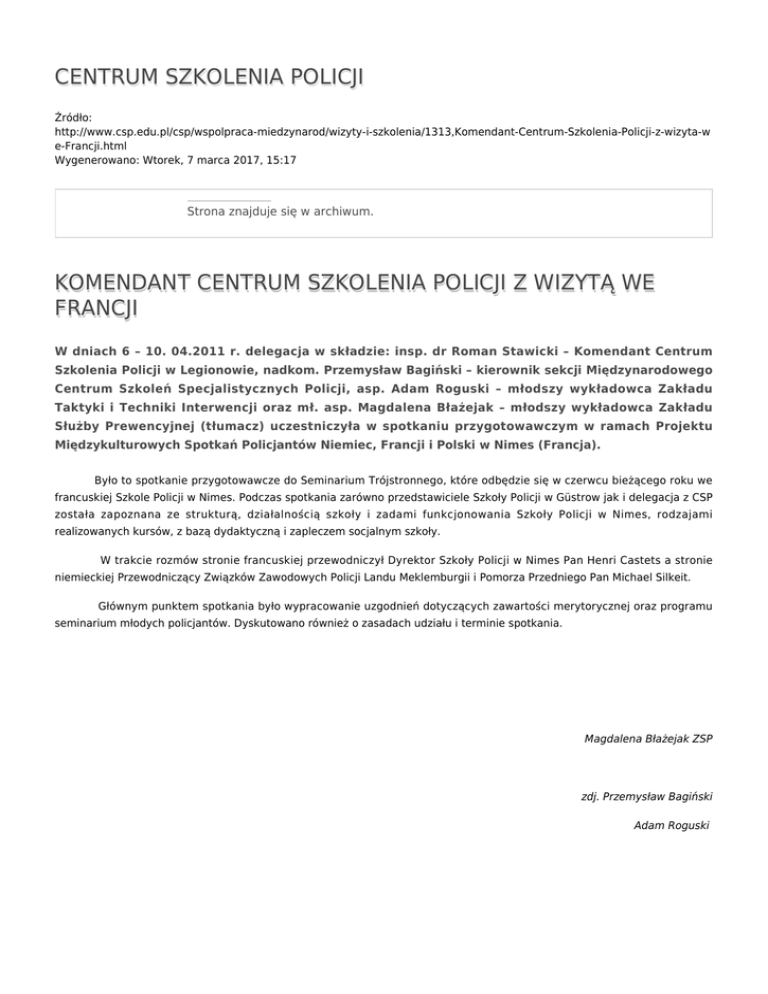 CENTRUM SZKOLENIA POLICJI

Źródło:
http://www.csp.edu.pl/csp/wspolpraca-miedzynarod/wizyty-i-szkolenia/1313,Komendant-Centrum-Szkolenia-Policji-z-wizyta-we-Francji.html
Wygenerowano: Wtorek, 7 marca 2017, 15:17

Strona znajduje się w archiwum.

KOMENDANT CENTRUM SZKOLENIA POLICJI Z WIZYTĄ WE FRANCJI

W dniach 6 – 10. 04.2011 r. delegacja w składzie: insp. dr Roman Stawicki – Komendant Centrum Szkolenia Policji w Legionowie, nadkom. Przemysław Bagiński – kierownik sekcji Międzynarodowego Centrum Szkoleń Specjalistycznych Policji, asp. Adam Roguski – młodszy wykładowca Zakładu Taktyki i Techniki Interwencji oraz mł. asp. Magdalena Błażejak – młodszy wykładowca Zakładu Służby Prewencyjnej (tłumacz) uczestniczyła w spotkaniu przygotowawczym w ramach Projektu Międzykulturowych Spotkań Policjantów Niemiec, Francji i Polski w Nimes (Francja).

Było to spotkanie przygotowawcze do Seminarium Trójstronnego, które odbędzie się w czerwcu bieżącego roku we francuskiej Szkole Policji w Nimes. Podczas spotkania zarówno przedstawiciele Szkoły Policji w Güstrow jak i delegacja z CSP została zapoznana ze strukturą, działalnością szkoły i zadami funkcjonowania Szkoły Policji w Nimes, rodzajami realizowanych kursów, z bazą dydaktyczną i zapleczem socjalnym szkoły.

W trakcie rozmów stronie francuskiej przewodniczył Dyrektor Szkoły Policji w Nimes Pan Henri Castets a stronie niemieckiej Przewodniczący Związków Zawodowych Policji Landu Meklemburgii i Pomorza Przedniego Pan Michael Silkeit.

Głównym punktem spotkania było wypracowanie uzgodnień dotyczących zawartości merytorycznej oraz programu seminarium młodych policjantów. Dyskutowano również o zasadach udziału i terminie spotkania.

Magdalena Błażejak ZSP

zdj. Przemysław Bagiński

Adam Roguski